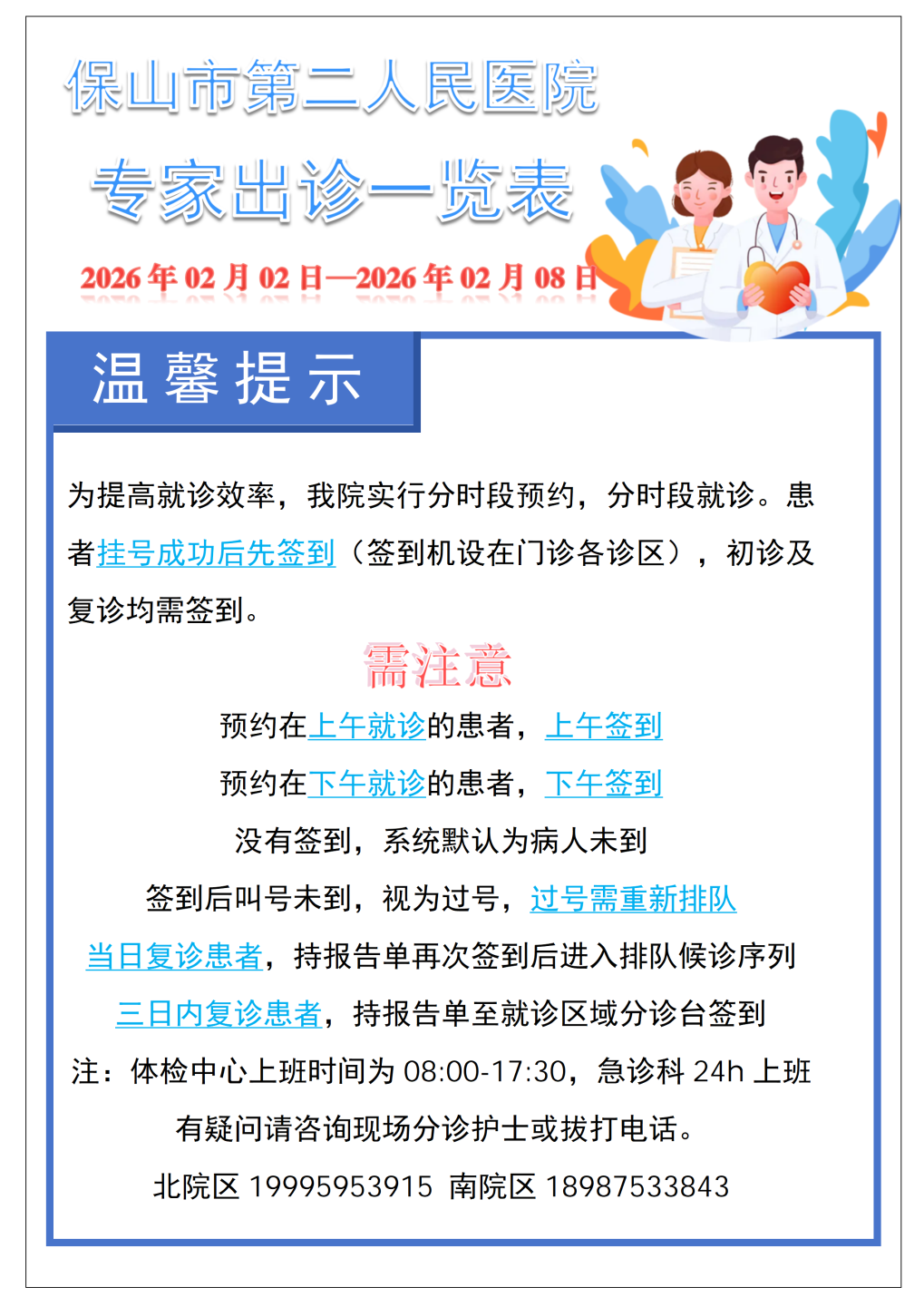 保山市第二人民医院

专家出诊一览表

2026年02月02日—2026年02月08日

温馨提示

为提高就诊效率，我院实行分时段预约，分时段就诊。患者挂号成功后先签到（签到机设在门诊各诊区），初诊及复诊均需签到。

需注意

预约在上午就诊的患者，上午签到

预约在下午就诊的患者，下午签到

没有签到，系统默认为病人未到

签到后叫号未到，视为过号，过号需重新排队

当日复诊患者，持报告单再次签到后进入排队候诊序列

三日内复诊患者，持报告单至就诊区域分诊台签到

注：体检中心上班时间为08:00-17:30，急诊科24h上班

有疑问请咨询现场分诊护士或拔打电话。

北院区19995953915 南院区18987533843